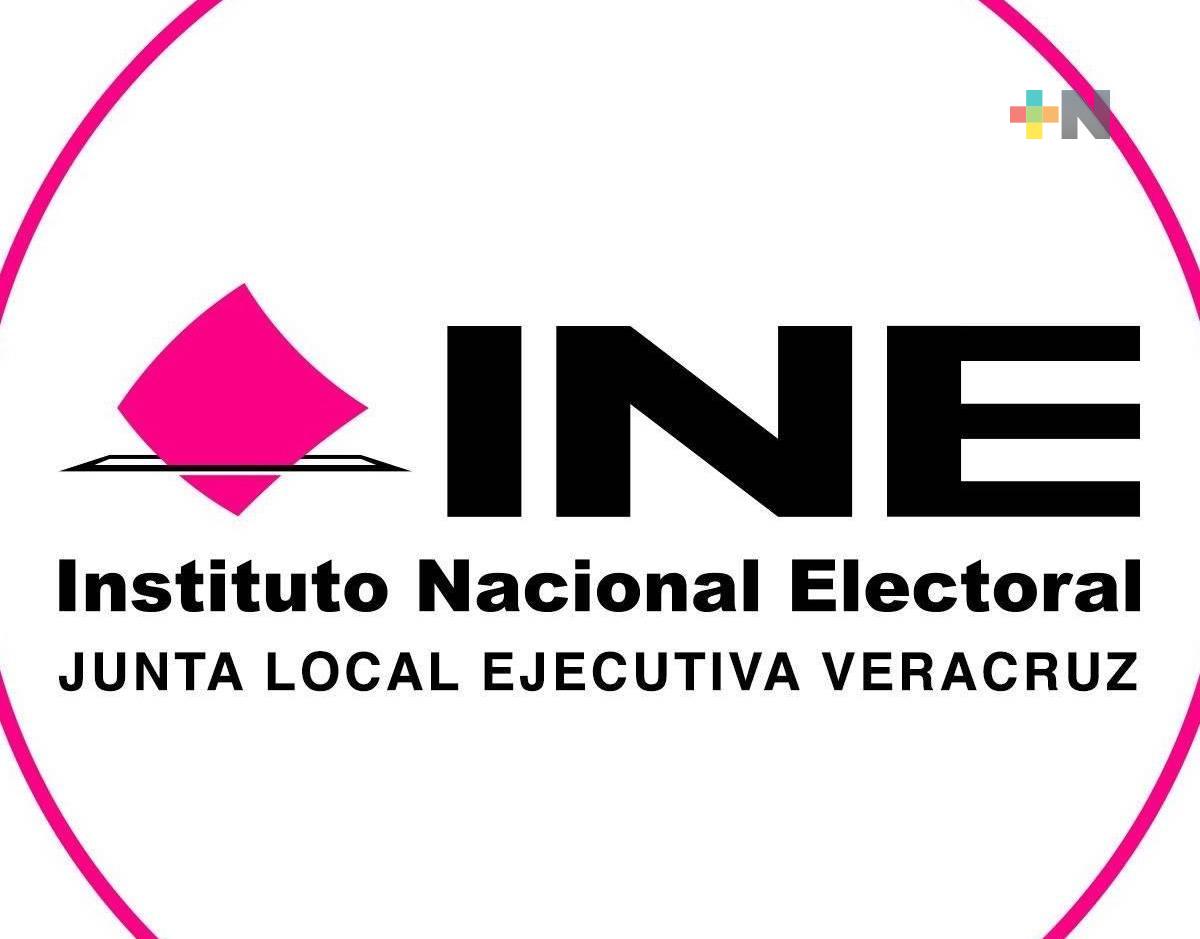 +N

INE
Instituto Nacional Electoral
JUNTA LOCAL EJECUTIVA VERACRUZ